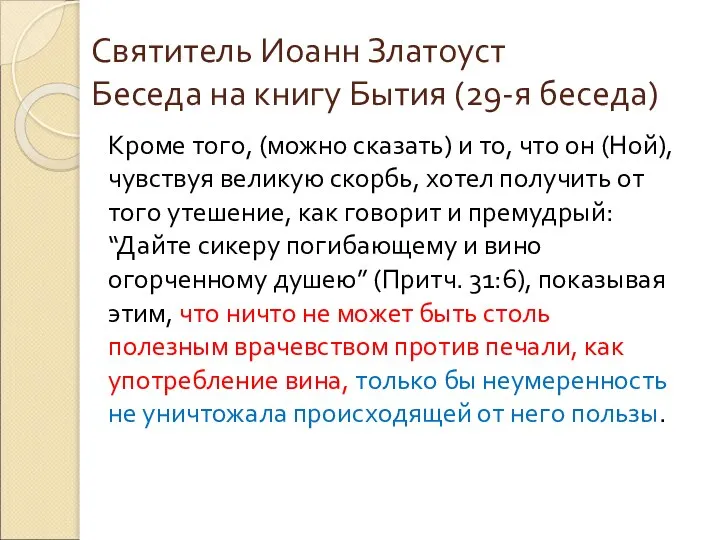 Святитель Иоанн Златоуст
Беседа на книгу Бытия (29-я беседа)

Кроме того, (можно сказать) и то, что он (Ной), чувствуя великую скорбь, хотел получить от того утешение, как говорит и премудрый: “Дайте сикеру погибающему и вино огорченному душею” (Притч. 31:6), показывая этим, что ничто не может быть столь полезным врачевством против печали, как употребление вина, только бы неумеренность не уничтожала происходящей от него пользы.